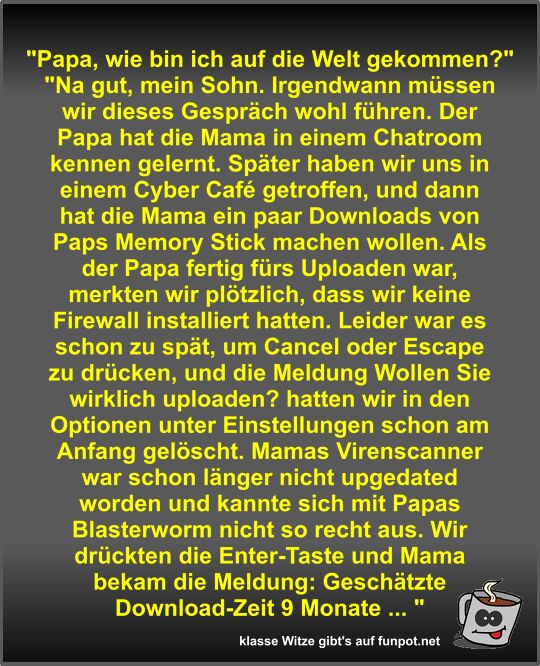 "Papa, wie bin ich auf die Welt gekommen?"
"Na gut, mein Sohn. Irgendwann müssen wir dieses Gespräch wohl führen. Der Papa hat die Mama in einem Chatroom kennen gelernt. Später haben wir uns in einem Cyber Café getroffen, und dann hat die Mama ein paar Downloads von Paps Memory Stick machen wollen. Als der Papa fertig fürs Uploaden war, merkten wir plötzlich, dass wir keine Firewall installiert hatten. Leider war es schon zu spät, um Cancel oder Escape zu drücken, und die Meldung Wollen Sie wirklich uploaden? hatten wir in den Optionen unter Einstellungen schon am Anfang gelöscht. Mamas Virenscanner war schon länger nicht upgedated worden und kannte sich mit Papas Blasterworm nicht so recht aus. Wir drückten die Enter-Taste und Mama bekam die Meldung: Geschätzte Download-Zeit 9 Monate ... "

klasse Witze gibt's auf funpot.net